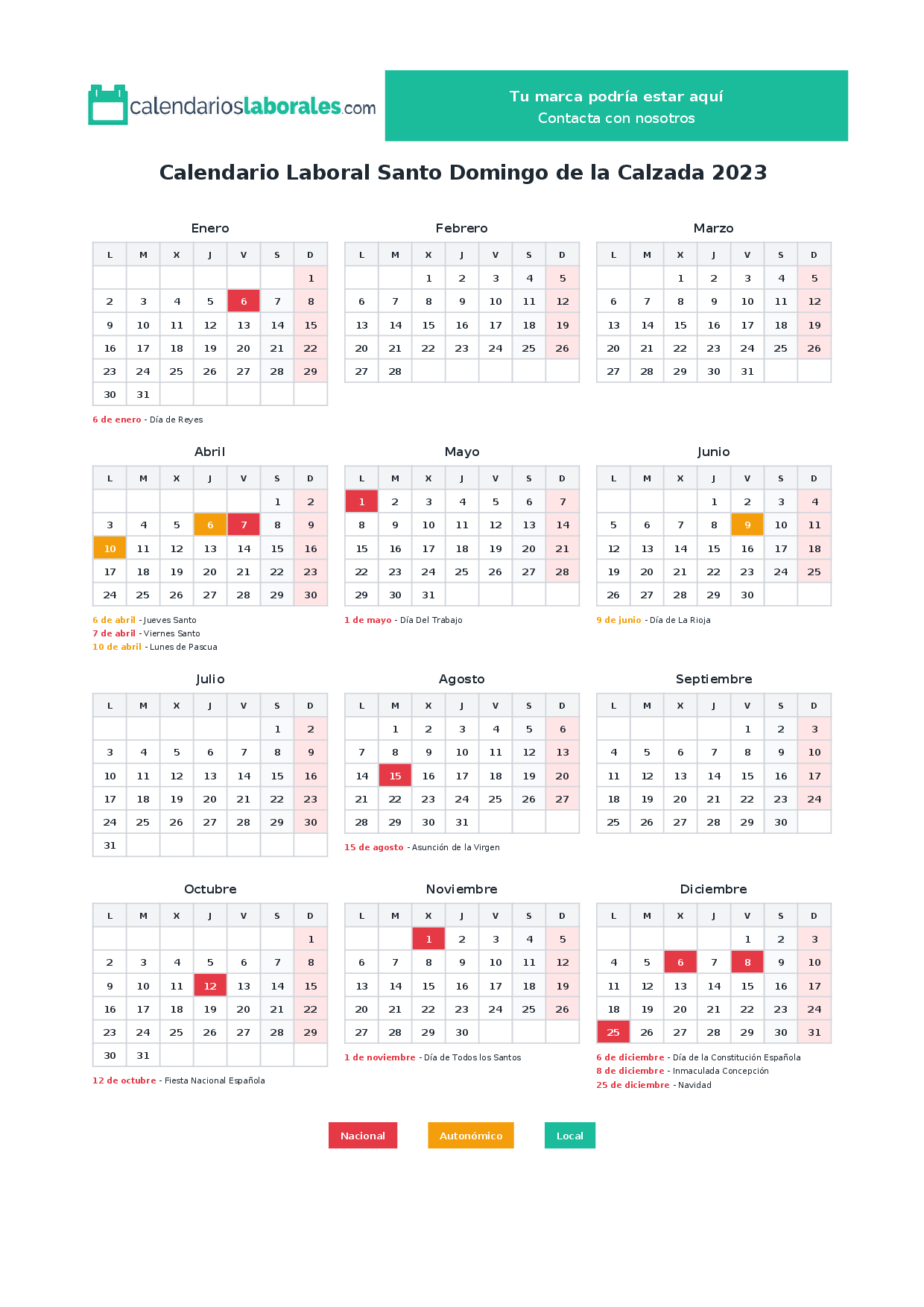 calendarioslaborales.com

Tu marca podría estar aquí
Contacta con nosotros

Calendario Laboral Santo Domingo de la Calzada 2023

Enero

| L | M | X | J | V | S | D |
|---|---|---|---|---|---|---|
| | | | | | | 1 |
| 2 | 3 | 4 | 5 | 6 | 7 | 8 |
| 9 | 10 | 11 | 12 | 13 | 14 | 15 |
| 16 | 17 | 18 | 19 | 20 | 21 | 22 |
| 23 | 24 | 25 | 26 | 27 | 28 | 29 |
| 30 | 31 | | | | | |

6 de enero - Día de Reyes

Febrero

| L | M | X | J | V | S | D |
|---|---|---|---|---|---|---|
| | | 1 | 2 | 3 | 4 | 5 |
| 6 | 7 | 8 | 9 | 10 | 11 | 12 |
| 13 | 14 | 15 | 16 | 17 | 18 | 19 |
| 20 | 21 | 22 | 23 | 24 | 25 | 26 |
| 27 | 28 | | | | | |

Marzo

| L | M | X | J | V | S | D |
|---|---|---|---|---|---|---|
| | | 1 | 2 | 3 | 4 | 5 |
| 6 | 7 | 8 | 9 | 10 | 11 | 12 |
| 13 | 14 | 15 | 16 | 17 | 18 | 19 |
| 20 | 21 | 22 | 23 | 24 | 25 | 26 |
| 27 | 28 | 29 | 30 | 31 | | |

Abril

| L | M | X | J | V | S | D |
|---|---|---|---|---|---|---|
| | | | | | 1 | 2 |
| 3 | 4 | 5 | 6 | 7 | 8 | 9 |
| 10 | 11 | 12 | 13 | 14 | 15 | 16 |
| 17 | 18 | 19 | 20 | 21 | 22 | 23 |
| 24 | 25 | 26 | 27 | 28 | 29 | 30 |

6 de abril - Jueves Santo
7 de abril - Viernes Santo
10 de abril - Lunes de Pascua

Mayo

| L | M | X | J | V | S | D |
|---|---|---|---|---|---|---|
| 1 | 2 | 3 | 4 | 5 | 6 | 7 |
| 8 | 9 | 10 | 11 | 12 | 13 | 14 |
| 15 | 16 | 17 | 18 | 19 | 20 | 21 |
| 22 | 23 | 24 | 25 | 26 | 27 | 28 |
| 29 | 30 | 31 | | | | |

1 de mayo - Día Del Trabajo

Junio

| L | M | X | J | V | S | D |
|---|---|---|---|---|---|---|
| | | | 1 | 2 | 3 | 4 |
| 5 | 6 | 7 | 8 | 9 | 10 | 11 |
| 12 | 13 | 14 | 15 | 16 | 17 | 18 |
| 19 | 20 | 21 | 22 | 23 | 24 | 25 |
| 26 | 27 | 28 | 29 | 30 | | |

9 de junio - Día de La Rioja

Julio

| L | M | X | J | V | S | D |
|---|---|---|---|---|---|---|
| | | | | | 1 | 2 |
| 3 | 4 | 5 | 6 | 7 | 8 | 9 |
| 10 | 11 | 12 | 13 | 14 | 15 | 16 |
| 17 | 18 | 19 | 20 | 21 | 22 | 23 |
| 24 | 25 | 26 | 27 | 28 | 29 | 30 |
| 31 | | | | | | |

Agosto

| L | M | X | J | V | S | D |
|---|---|---|---|---|---|---|
| | 1 | 2 | 3 | 4 | 5 | 6 |
| 7 | 8 | 9 | 10 | 11 | 12 | 13 |
| 14 | 15 | 16 | 17 | 18 | 19 | 20 |
| 21 | 22 | 23 | 24 | 25 | 26 | 27 |
| 28 | 29 | 30 | 31 | | | |

15 de agosto - Asunción de la Virgen

Septiembre

| L | M | X | J | V | S | D |
|---|---|---|---|---|---|---|
| | | | | 1 | 2 | 3 |
| 4 | 5 | 6 | 7 | 8 | 9 | 10 |
| 11 | 12 | 13 | 14 | 15 | 16 | 17 |
| 18 | 19 | 20 | 21 | 22 | 23 | 24 |
| 25 | 26 | 27 | 28 | 29 | 30 | |

Octubre

| L | M | X | J | V | S | D |
|---|---|---|---|---|---|---|
| | | | | | | 1 |
| 2 | 3 | 4 | 5 | 6 | 7 | 8 |
| 9 | 10 | 11 | 12 | 13 | 14 | 15 |
| 16 | 17 | 18 | 19 | 20 | 21 | 22 |
| 23 | 24 | 25 | 26 | 27 | 28 | 29 |
| 30 | 31 | | | | | |

12 de octubre - Fiesta Nacional Española

Noviembre

| L | M | X | J | V | S | D |
|---|---|---|---|---|---|---|
| | | 1 | 2 | 3 | 4 | 5 |
| 6 | 7 | 8 | 9 | 10 | 11 | 12 |
| 13 | 14 | 15 | 16 | 17 | 18 | 19 |
| 20 | 21 | 22 | 23 | 24 | 25 | 26 |
| 27 | 28 | 29 | 30 | | | |

1 de noviembre - Día de Todos los Santos

Diciembre

| L | M | X | J | V | S | D |
|---|---|---|---|---|---|---|
| | | | | 1 | 2 | 3 |
| 4 | 5 | 6 | 7 | 8 | 9 | 10 |
| 11 | 12 | 13 | 14 | 15 | 16 | 17 |
| 18 | 19 | 20 | 21 | 22 | 23 | 24 |
| 25 | 26 | 27 | 28 | 29 | 30 | 31 |

6 de diciembre - Día de la Constitución Española
8 de diciembre - Inmaculada Concepción
25 de diciembre - Navidad

Nacional    Autonómico    Local